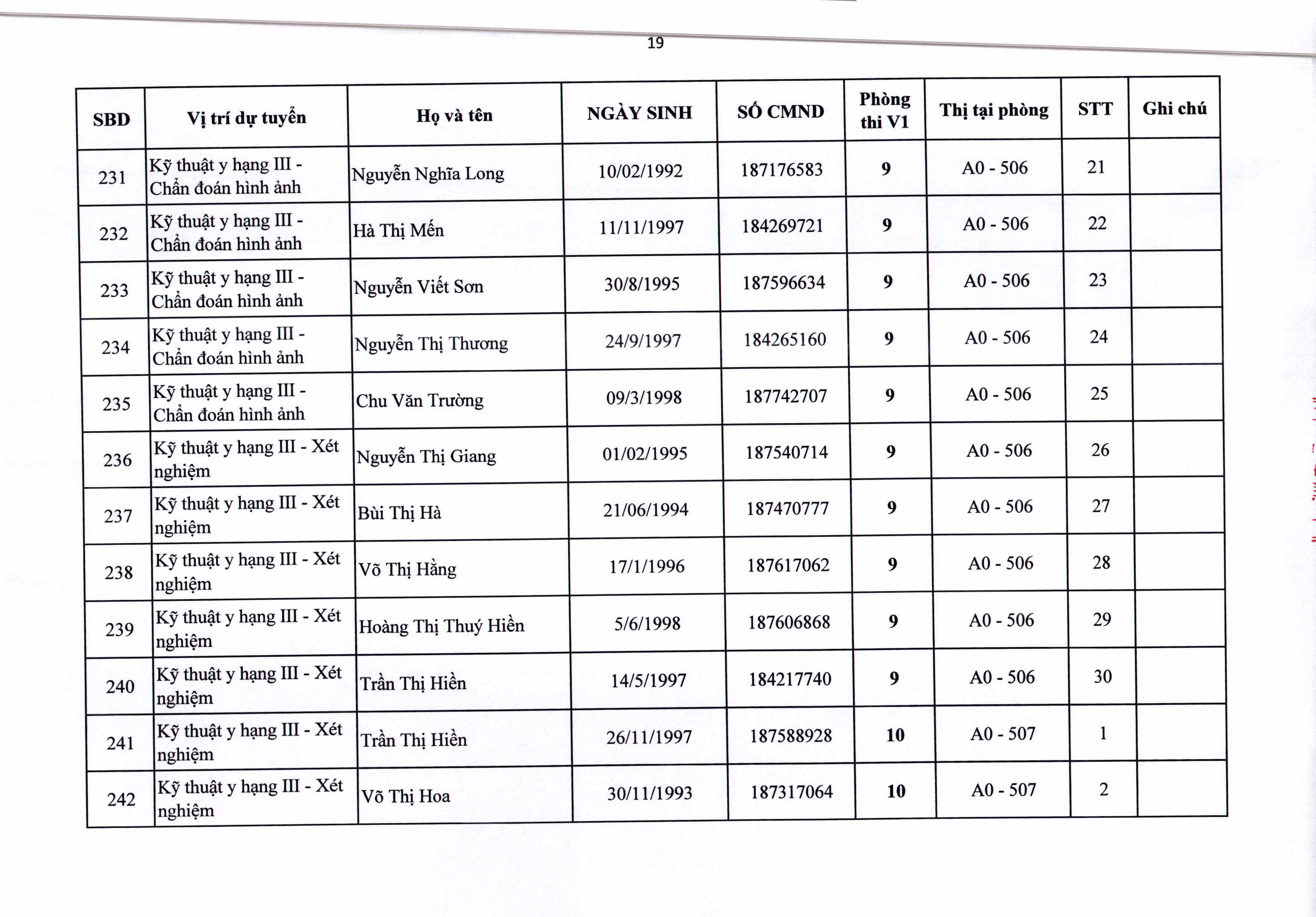 19

| SBD | Vị trí dự tuyển | Họ và tên | NGÀY SINH | SỐ CMND | Phòng thi V1 | Thị tại phòng | STT | Ghi chú |
|---|---|---|---|---|---|---|---|---|
| 231 | Kỹ thuật y hạng III - Chẩn đoán hình ảnh | Nguyễn Nghĩa Long | 10/02/1992 | 187176583 | 9 | A0 - 506 | 21 | |
| 232 | Kỹ thuật y hạng III - Chẩn đoán hình ảnh | Hà Thị Mến | 11/11/1997 | 184269721 | 9 | A0 - 506 | 22 | |
| 233 | Kỹ thuật y hạng III - Chẩn đoán hình ảnh | Nguyễn Viết Sơn | 30/8/1995 | 187596634 | 9 | A0 - 506 | 23 | |
| 234 | Kỹ thuật y hạng III - Chẩn đoán hình ảnh | Nguyễn Thị Thương | 24/9/1997 | 184265160 | 9 | A0 - 506 | 24 | |
| 235 | Kỹ thuật y hạng III - Chẩn đoán hình ảnh | Chu Văn Trường | 09/3/1998 | 187742707 | 9 | A0 - 506 | 25 | |
| 236 | Kỹ thuật y hạng III - Xét nghiệm | Nguyễn Thị Giang | 01/02/1995 | 187540714 | 9 | A0 - 506 | 26 | |
| 237 | Kỹ thuật y hạng III - Xét nghiệm | Bùi Thị Hà | 21/06/1994 | 187470777 | 9 | A0 - 506 | 27 | |
| 238 | Kỹ thuật y hạng III - Xét nghiệm | Võ Thị Hằng | 17/1/1996 | 187617062 | 9 | A0 - 506 | 28 | |
| 239 | Kỹ thuật y hạng III - Xét nghiệm | Hoàng Thị Thuý Hiền | 5/6/1998 | 187606868 | 9 | A0 - 506 | 29 | |
| 240 | Kỹ thuật y hạng III - Xét nghiệm | Trần Thị Hiền | 14/5/1997 | 184217740 | 9 | A0 - 506 | 30 | |
| 241 | Kỹ thuật y hạng III - Xét nghiệm | Trần Thị Hiền | 26/11/1997 | 187588928 | 10 | A0 - 507 | 1 | |
| 242 | Kỹ thuật y hạng III - Xét nghiệm | Võ Thị Hoa | 30/11/1993 | 187317064 | 10 | A0 - 507 | 2 | |